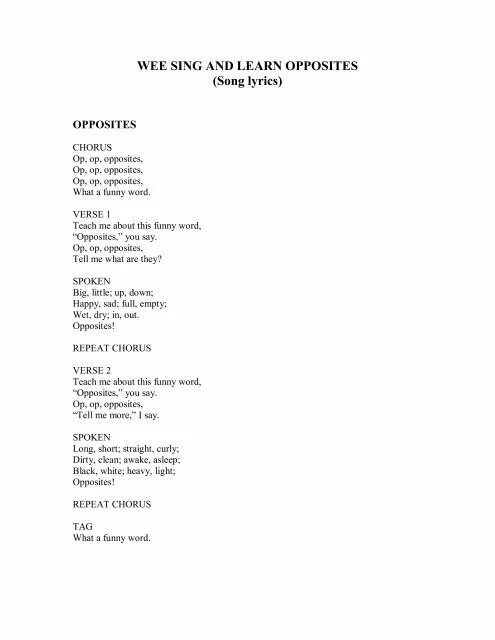 WEE SING AND LEARN OPPOSITES
(Song lyrics)

OPPOSITES

CHORUS
Op, op, opposites,
Op, op, opposites,
Op, op, opposites,
What a funny word.

VERSE 1
Teach me about this funny word,
"Opposites," you say.
Op, op, opposites,
Tell me what are they?

SPOKEN
Big, little; up, down;
Happy, sad; full, empty;
Wet, dry; in, out.
Opposites!

REPEAT CHORUS

VERSE 2
Teach me about this funny word,
"Opposites," you say.
Op, op, opposites,
"Tell me more," I say.

SPOKEN
Long, short; straight, curly;
Dirty, clean; awake, asleep;
Black, white; heavy, light;
Opposites!

REPEAT CHORUS

TAG
What a funny word.